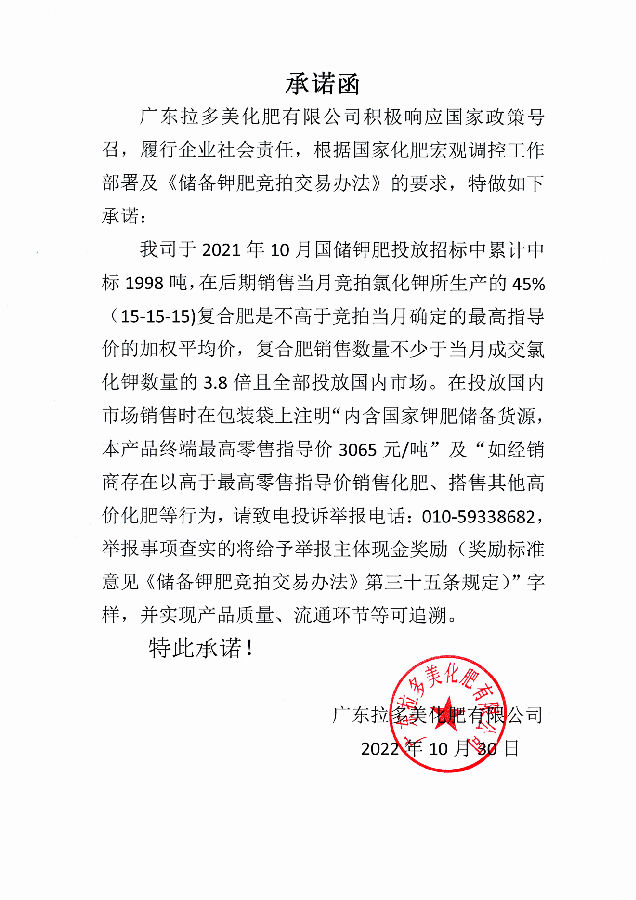 承诺函

广东拉多美化肥有限公司积极响应国家政策号召，履行企业社会责任，根据国家化肥宏观调控工作部署及《储备钾肥竞拍交易办法》的要求，特做如下承诺：

我司于 2021 年 10 月国储钾肥投放招标中累计中标 1998 吨，在后期销售当月竞拍氯化钾所生产的 45%（15-15-15)复合肥是不高于竞拍当月确定的最高指导价的加权平均价，复合肥销售数量不少于当月成交氯化钾数量的 3.8 倍且全部投放国内市场。在投放国内市场销售时在包装袋上注明“内含国家钾肥储备货源，本产品终端最高零售指导价 3065 元/吨”及“如经销商存在以高于最高零售指导价销售化肥、搭售其他高价化肥等行为，请致电投诉举报电话：010-59338682，举报事项查实的将给予举报主体现金奖励（奖励标准意见《储备钾肥竞拍交易办法》第三十五条规定）”字样，并实现产品质量、流通环节等可追溯。

特此承诺！

广东拉多美化肥有限公司
2022 年 10 月 30 日

广东拉多美化肥有限公司